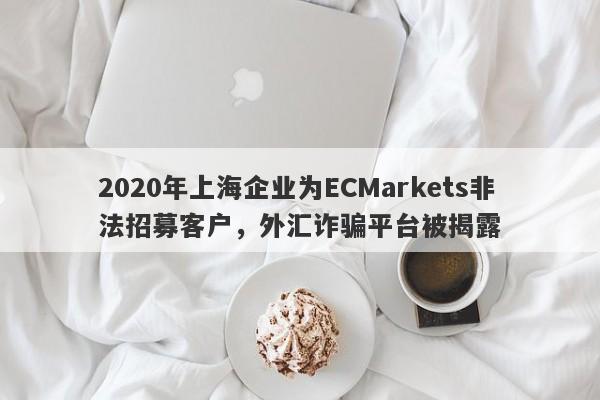 2020年上海企业为ECMarkets非法招募客户，外汇诈骗平台被揭露